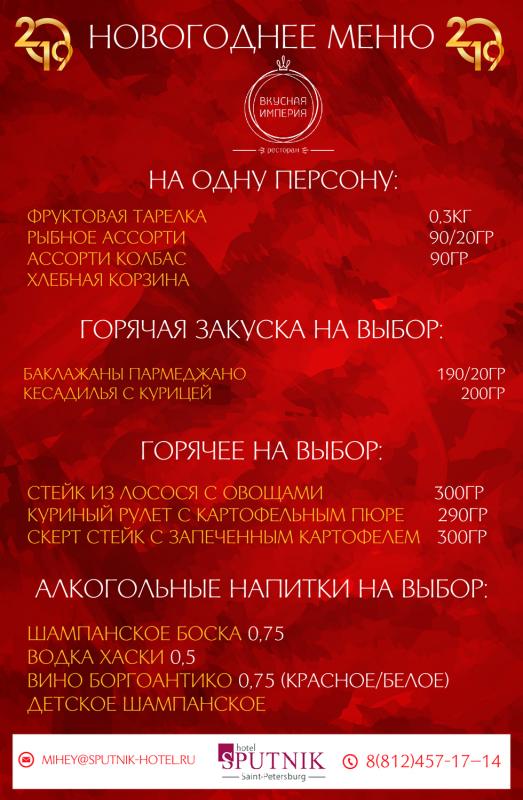 2019 НОВОГОДНЕЕ МЕНЮ 2019

ВКУСНАЯ ИМПЕРИЯ
ресторан

НА ОДНУ ПЕРСОНУ:

ФРУКТОВАЯ ТАРЕЛКА 0,3КГ
РЫБНОЕ АССОРТИ 90/20ГР
АССОРТИ КОЛБАС 90ГР
ХЛЕБНАЯ КОРЗИНА

ГОРЯЧАЯ ЗАКУСКА НА ВЫБОР:

БАКЛАЖАНЫ ПАРМЕДЖАНО 190/20ГР
КЕСАДИЛЬЯ С КУРИЦЕЙ 200ГР

ГОРЯЧЕЕ НА ВЫБОР:

СТЕЙК ИЗ ЛОСОСЯ С ОВОЩАМИ 300ГР
КУРИНЫЙ РУЛЕТ С КАРТОФЕЛЬНЫМ ПЮРЕ 290ГР
СКЕРТ СТЕЙК С ЗАПЕЧЕННЫМ КАРТОФЕЛЕМ 300ГР

АЛКОГОЛЬНЫЕ НАПИТКИ НА ВЫБОР:

ШАМПАНСКОЕ БОСКА 0,75
ВОДКА ХАСКИ 0,5
ВИНО БОРГОАНТИКО 0,75 (КРАСНОЕ/БЕЛОЕ)
ДЕТСКОЕ ШАМПАНСКОЕ

MIHEY@SPUTNIK-HOTEL.RU
hotel SPUTNIK Saint-Petersburg
8(812)457-17-14